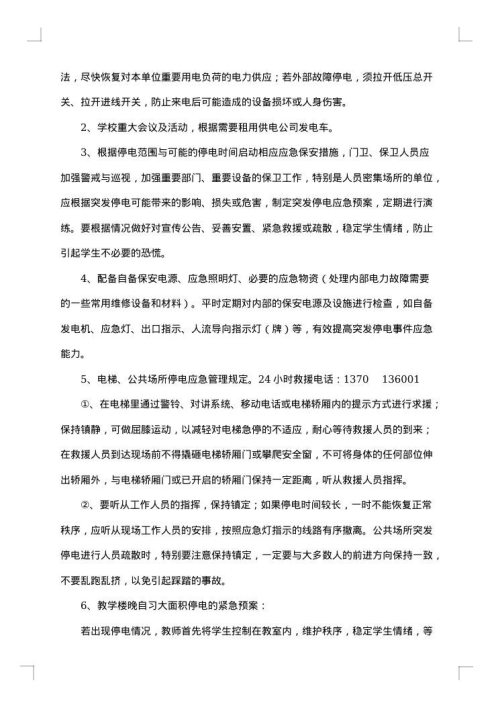 法，尽快恢复对本单位重要用电负荷的电力供应；若外部故障停电，须拉开低压总开关、拉开进线开关，防止来电后可能造成的设备损坏或人身伤害。

2、学校重大会议及活动，根据需要租用供电公司发电车。

3、根据停电范围与可能的停电时间启动相应应急保安措施，门卫、保卫人员应加强警戒与巡视，加强重要部门、重要设备的保卫工作，特别是人员密集场所的单位，应根据突发停电可能带来的影响、损失或危害，制定突发停电应急预案，定期进行演练。要根据情况做好对宣传公告、妥善安置、紧急救援或疏散，稳定学生情绪，防止引起学生不必要的恐慌。

4、配备自备保安电源、应急照明灯、必要的应急物资（处理内部电力故障需要的一些常用维修设备和材料）。平时定期对内部的保安电源及设施进行检查，如自备发电机、应急灯、出口指示、人流导向指示灯（牌）等，有效提高突发停电事件应急能力。

5、电梯、公共场所停电应急管理规定。24 小时救援电话：1370　136001

①、在电梯里通过警铃、对讲系统、移动电话或电梯轿厢内的提示方式进行求援；保持镇静，可做屈膝运动，以减轻对电梯急停的不适应，耐心等待救援人员的到来；在救援人员到达现场前不得撬砸电梯轿厢门或攀爬安全窗，不可将身体的任何部位伸出轿厢外，与电梯轿厢门或已开启的轿厢门保持一定距离，听从救援人员指挥。

②、要听从工作人员的指挥，保持镇定；如果停电时间较长，一时不能恢复正常秩序，应听从现场工作人员的安排，按照应急灯指示的线路有序撤离。公共场所突发停电进行人员疏散时，特别要注意保持镇定，一定要与大多数人的前进方向保持一致，不要乱跑乱挤，以免引起踩踏的事故。

6、教学楼晚自习大面积停电的紧急预案：

若出现停电情况，教师首先将学生控制在教室内，维护秩序，稳定学生情绪，等